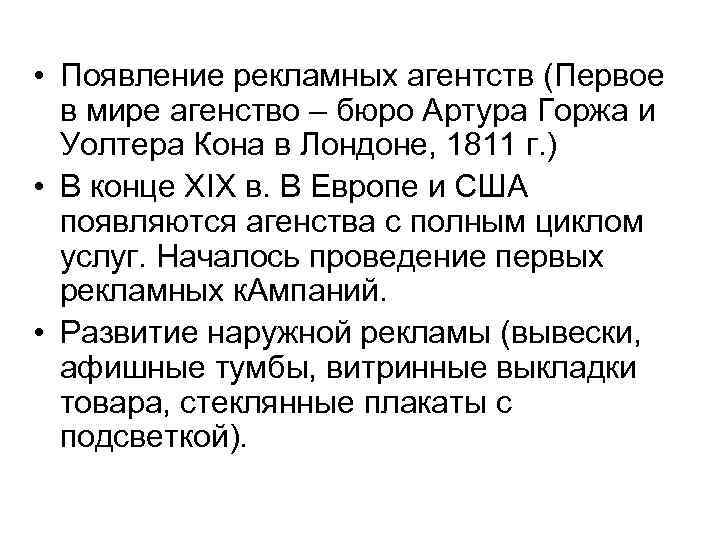 • Появление рекламных агентств (Первое в мире агенство – бюро Артура Горжа и Уолтера Кона в Лондоне, 1811 г.)
• В конце XIX в. В Европе и США появляются агенства с полным циклом услуг. Началось проведение первых рекламных кАмпаний.
• Развитие наружной рекламы (вывески, афишные тумбы, витринные выкладки товара, стеклянные плакаты с подсветкой).